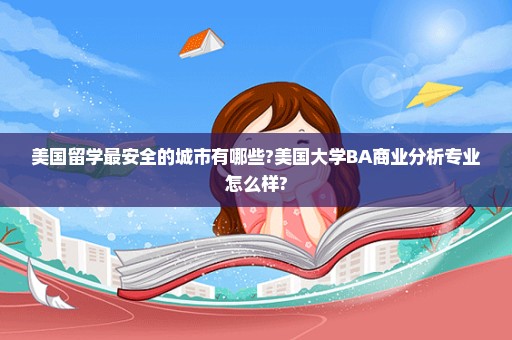 美国留学最安全的城市有哪些?美国大学BA商业分析专业怎么样?